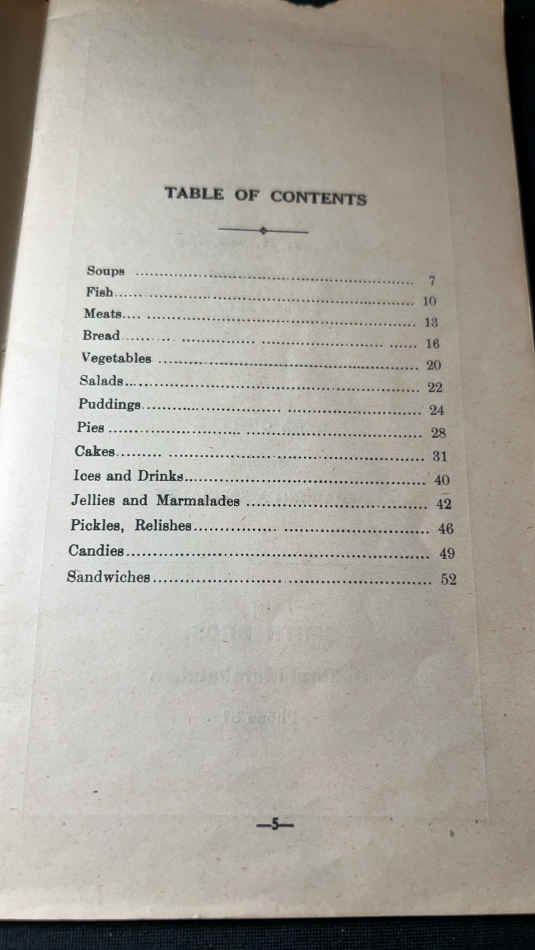 TABLE OF CONTENTS

Soups 7
Fish 10
Meats 13
Bread 16
Vegetables 20
Salads 22
Puddings 24
Pies 28
Cakes 31
Ices and Drinks 40
Jellies and Marmalades 42
Pickles, Relishes 46
Candies 49
Sandwiches 52

—5—